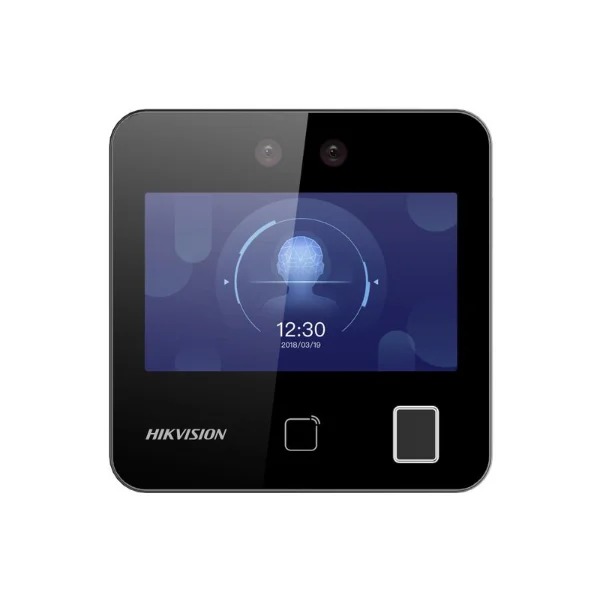 12:30
2018/03/19

HIKVISION